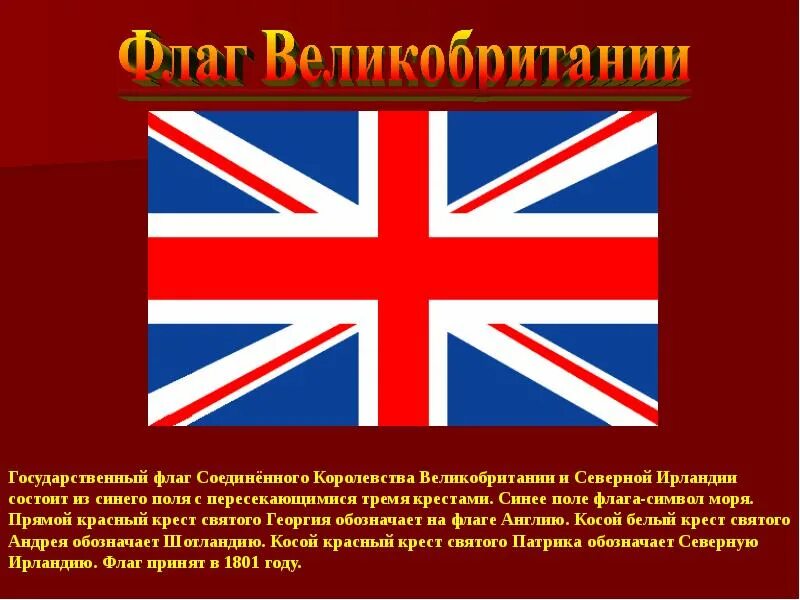 Флаг Великобритании

Государственный флаг Соединённого Королевства Великобритании и Северной Ирландии состоит из синего поля с пересекающимися тремя крестами. Синее поле флага-символ моря. Прямой красный крест святого Георгия обозначает на флаге Англию. Косой белый крест святого Андрея обозначает Шотландию. Косой красный крест святого Патрика обозначает Северную Ирландию. Флаг принят в 1801 году.